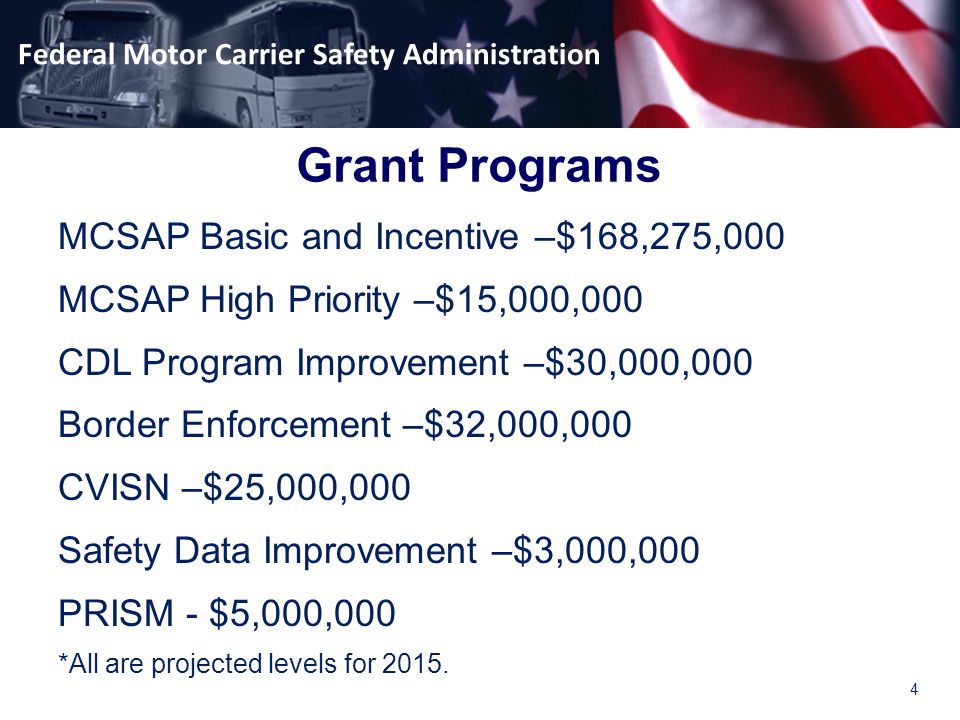 Federal Motor Carrier Safety Administration

Grant Programs

MCSAP Basic and Incentive –\$168,275,000

MCSAP High Priority –\$15,000,000

CDL Program Improvement –\$30,000,000

Border Enforcement –\$32,000,000

CVISN –\$25,000,000

Safety Data Improvement –\$3,000,000

PRISM - \$5,000,000

*All are projected levels for 2015.

4